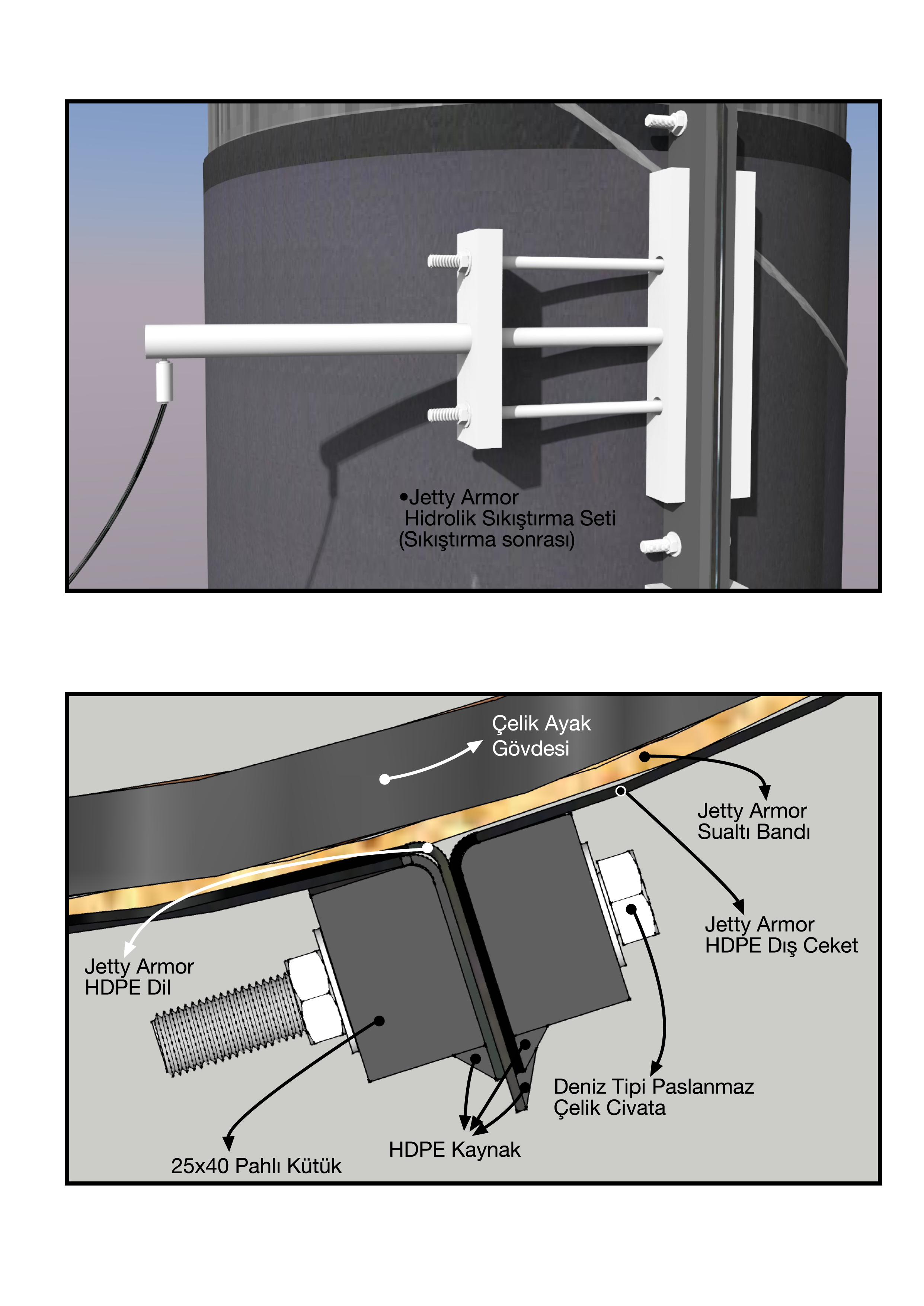 •Jetty Armor
Hidrolik Sıkıştırma Seti
(Sıkıştırma sonrası)

Çelik Ayak
Gövdesi

Jetty Armor
Sualtı Bandı

Jetty Armor
HDPE Dış Ceket

Jetty Armor
HDPE Dil

Deniz Tipi Paslanmaz
Çelik Civata

HDPE Kaynak

25x40 Pahlı Kütük